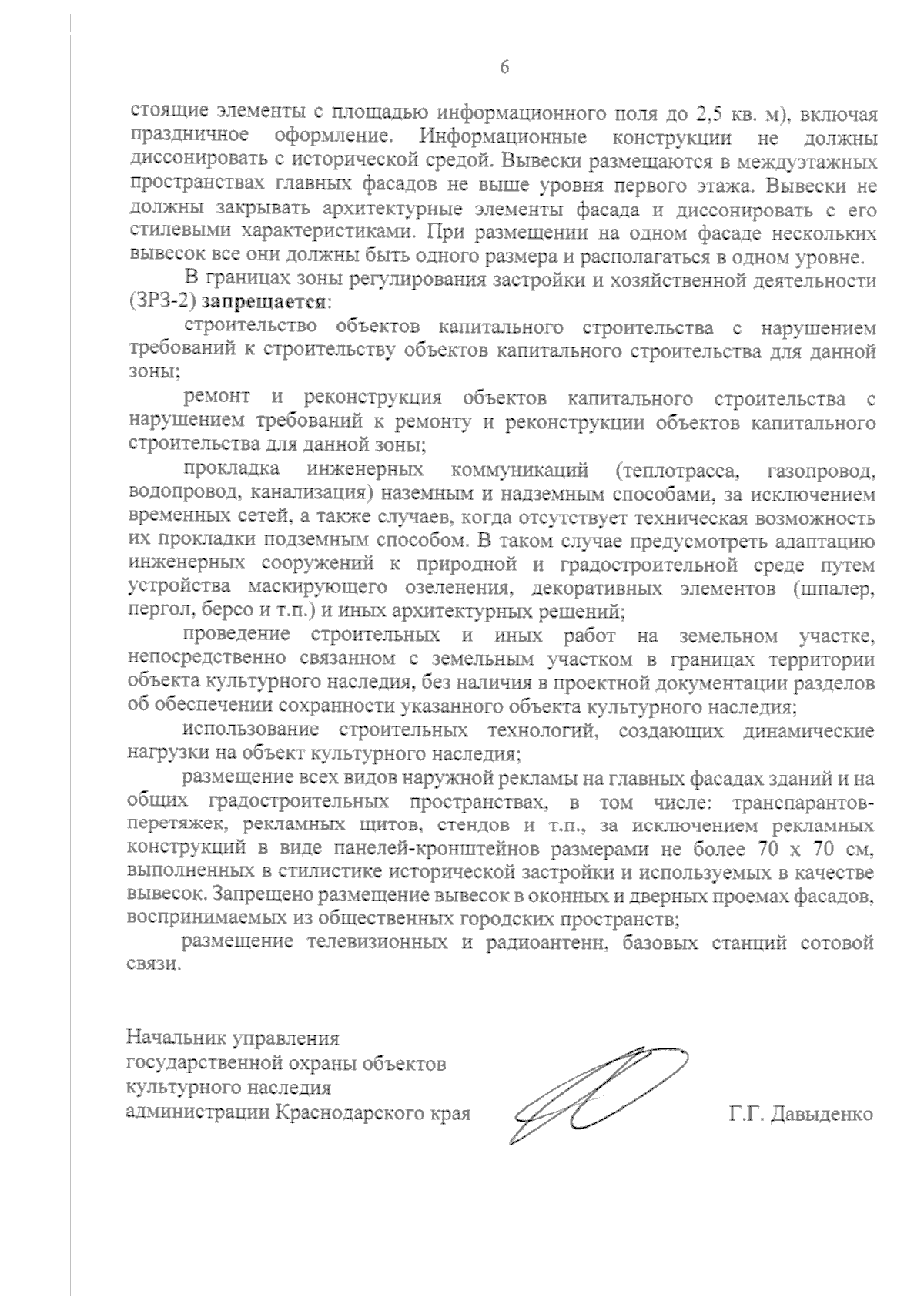 6

стоящие элементы с площадью информационного поля до 2,5 кв. м), включая праздничное оформление. Информационные конструкции не должны диссонировать с исторической средой. Вывески размещаются в междуэтажных пространствах главных фасадов не выше уровня первого этажа. Вывески не должны закрывать архитектурные элементы фасада и диссонировать с его стилевыми характеристиками. При размещении на одном фасаде нескольких вывесок все они должны быть одного размера и располагаться в одном уровне.

В границах зоны регулирования застройки и хозяйственной деятельности (ЗРЗ-2) запрещается:

строительство объектов капитального строительства с нарушением требований к строительству объектов капитального строительства для данной зоны;

ремонт и реконструкция объектов капитального строительства с нарушением требований к ремонту и реконструкции объектов капитального строительства для данной зоны;

прокладка инженерных коммуникаций (теплотрасса, газопровод, водопровод, канализация) наземным и надземным способами, за исключением временных сетей, а также случаев, когда отсутствует техническая возможность их прокладки подземным способом. В таком случае предусмотреть адаптацию инженерных сооружений к природной и градостроительной среде путем устройства маскирующего озеленения, декоративных элементов (шпалер, пергол, берсо и т.п.) и иных архитектурных решений;

проведение строительных и иных работ на земельном участке, непосредственно связанном с земельным участком в границах территории объекта культурного наследия, без наличия в проектной документации разделов об обеспечении сохранности указанного объекта культурного наследия;

использование строительных технологий, создающих динамические нагрузки на объект культурного наследия;

размещение всех видов наружной рекламы на главных фасадах зданий и на общих градостроительных пространствах, в том числе: транспарантов-перетяжек, рекламных щитов, стендов и т.п., за исключением рекламных конструкций в виде панелей-кронштейнов размерами не более 70 х 70 см, выполненных в стилистике исторической застройки и используемых в качестве вывесок. Запрещено размещение вывесок в оконных и дверных проемах фасадов, воспринимаемых из общественных городских пространств;

размещение телевизионных и радиоантенн, базовых станций сотовой связи.

Начальник управления
государственной охраны объектов
культурного наследия
администрации Краснодарского края

Г.Г. Давыденко